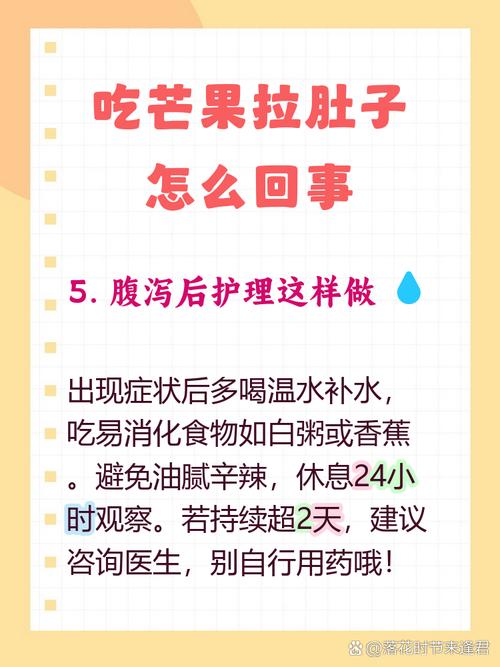 吃芒果拉肚子
怎么回事

5. 腹泻后护理这样做

出现症状后多喝温水补水，吃易消化食物如白粥或香蕉。避免油腻辛辣，休息24小时观察。若持续超2天，建议咨询医生，别自行用药哦！

@落花时节来逢君